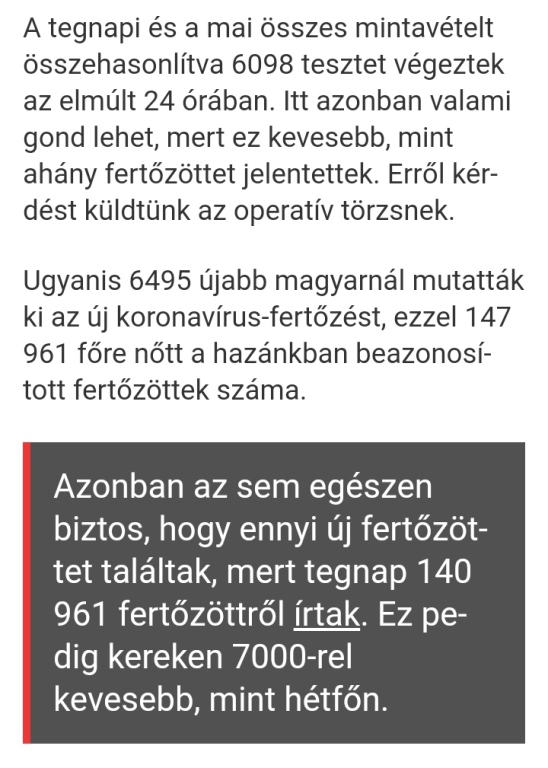 A tegnapi és a mai összes mintavételt összehasonlítva 6098 tesztet végeztek az elmúlt 24 órában. Itt azonban valami gond lehet, mert ez kevesebb, mint ahány fertőzöttet jelentettek. Erről kérdést küldtünk az operatív törzsnek.

Ugyanis 6495 újabb magyarnál mutatták ki az új koronavírus-fertőzést, ezzel 147 961 főre nőtt a hazánkban beazonosított fertőzöttek száma.

Azonban az sem egészen biztos, hogy ennyi új fertőzöttet találtak, mert tegnap 140 961 fertőzöttről írtak. Ez pedig kereken 7000-rel kevesebb, mint hétfőn.